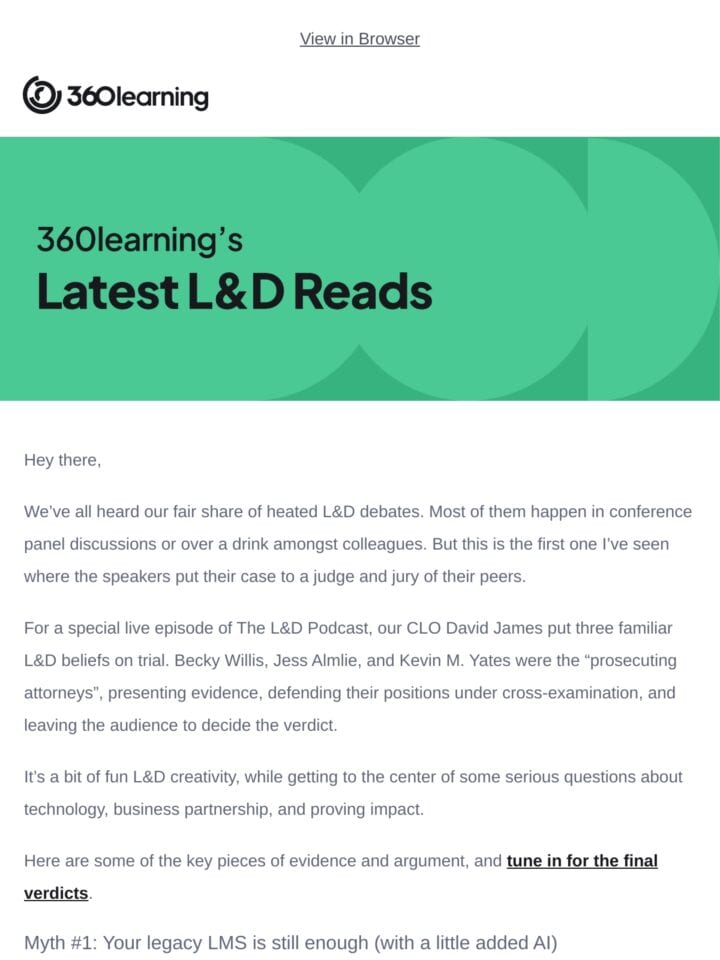 View in Browser

360learning

360learning's
Latest L&D Reads

Hey there,

We've all heard our fair share of heated L&D debates. Most of them happen in conference panel discussions or over a drink amongst colleagues. But this is the first one I've seen where the speakers put their case to a judge and jury of their peers.

For a special live episode of The L&D Podcast, our CLO David James put three familiar L&D beliefs on trial. Becky Willis, Jess Almlie, and Kevin M. Yates were the "prosecuting attorneys", presenting evidence, defending their positions under cross-examination, and leaving the audience to decide the verdict.

It's a bit of fun L&D creativity, while getting to the center of some serious questions about technology, business partnership, and proving impact.

Here are some of the key pieces of evidence and argument, and tune in for the final verdicts.

Myth #1: Your legacy LMS is still enough (with a little added AI)